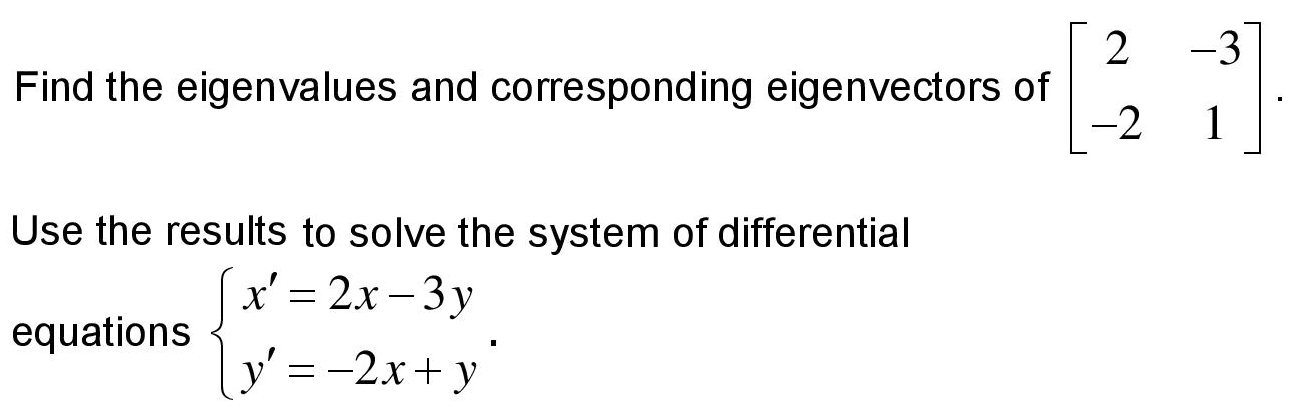 Find the eigenvalues and corresponding eigenvectors of $\begin{bmatrix} 2 & -3 \\ -2 & 1 \end{bmatrix}$.

Use the results to solve the system of differential equations $\begin{cases} x' = 2x - 3y \\ y' = -2x + y \end{cases}$.